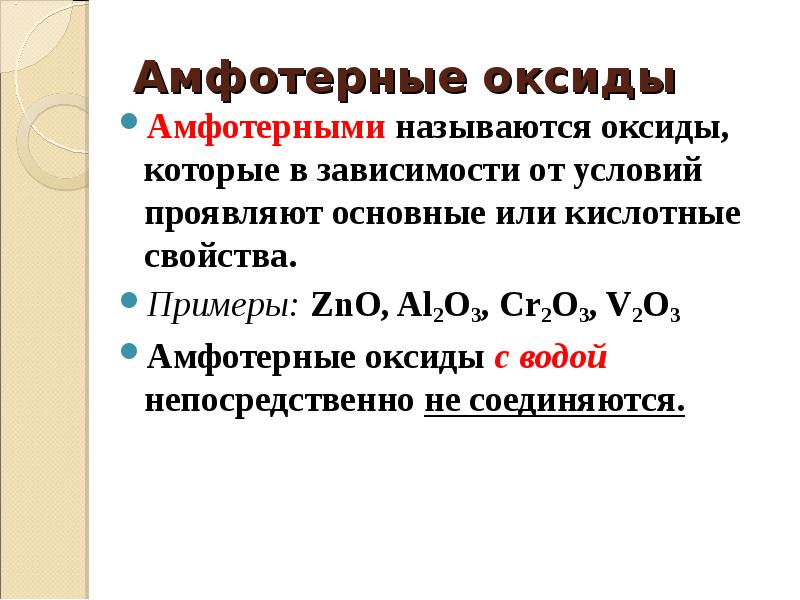 Амфотерные оксиды

• Амфотерными называются оксиды, которые в зависимости от условий проявляют основные или кислотные свойства.

• Примеры: $ZnO$, $Al_2O_3$, $Cr_2O_3$, $V_2O_3$

• Амфотерные оксиды с водой непосредственно не соединяются.